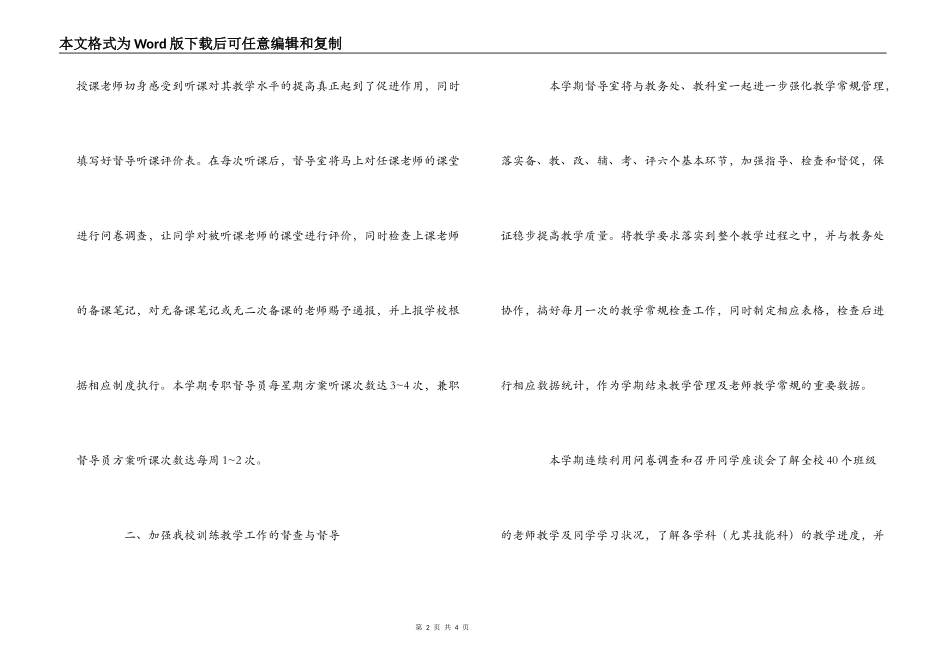 本文格式为Word版下载后可任意编辑和复制

授课老师切身感受到听课对其教学水平的提高真正起到了促进作用，同时填写好督导听课评价表。在每次听课后，督导室将马上对任课老师的课堂进行问卷调查，让同学对被听课老师的课堂进行评价，同时检查上课老师的备课笔记，对无备课笔记或无二次备课的老师赐予通报，并上报学校根据相应制度执行。本学期专职督导员每星期方案听课次数达3~4次，兼职督导员方案听课次数达每周1~2次。

二、加强我校训练教学工作的督查与督导

本学期督导室将与教务处、教科室一起进一步强化教学常规管理，落实备、教、改、辅、考、评六个基本环节，加强指导、检查和督促，保证稳步提高教学质量。将教学要求落实到整个教学过程之中，并与教务处协作，搞好每月一次的教学常规检查工作，同时制定相应表格，检查后进行相应数据统计，作为学期结束教学管理及老师教学常规的重要数据。

本学期连续利用问卷调查和召开同学座谈会了解全校40个班级的老师教学及同学学习状况，了解各学科（尤其技能科）的教学进度，并

第 2 页 共 4 页